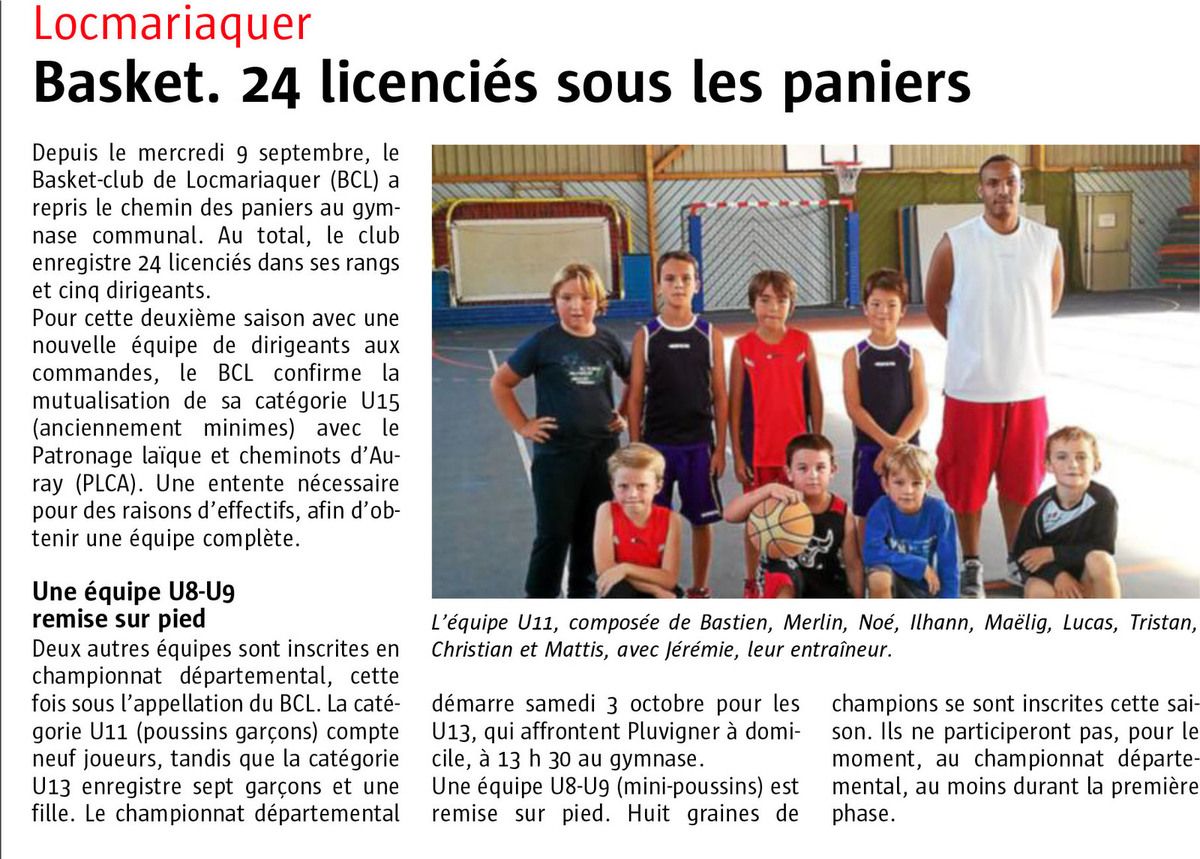 Locmariaquer
Basket. 24 licenciés sous les paniers

Depuis le mercredi 9 septembre, le Basket-club de Locmariaquer (BCL) a repris le chemin des paniers au gymnase communal. Au total, le club enregistre 24 licenciés dans ses rangs et cinq dirigeants.
Pour cette deuxième saison avec une nouvelle équipe de dirigeants aux commandes, le BCL confirme la mutualisation de sa catégorie U15 (anciennement minimes) avec le Patronage laïque et cheminots d'Auray (PLCA). Une entente nécessaire pour des raisons d'effectifs, afin d'obtenir une équipe complète.

Une équipe U8-U9 remise sur pied
Deux autres équipes sont inscrites en championnat départemental, cette fois sous l'appellation du BCL. La catégorie U11 (poussins garçons) compte neuf joueurs, tandis que la catégorie U13 enregistre sept garçons et une fille. Le championnat départemental démarre samedi 3 octobre pour les U13, qui affrontent Pluvigner à domicile, à 13 h 30 au gymnase.
Une équipe U8-U9 (mini-poussins) est remise sur pied. Huit graines de champions se sont inscrites cette saison. Ils ne participeront pas, pour le moment, au championnat départemental, au moins durant la première phase.

L'équipe U11, composée de Bastien, Merlin, Noé, Ilhann, Maëlig, Lucas, Tristan, Christian et Mattis, avec Jérémie, leur entraîneur.